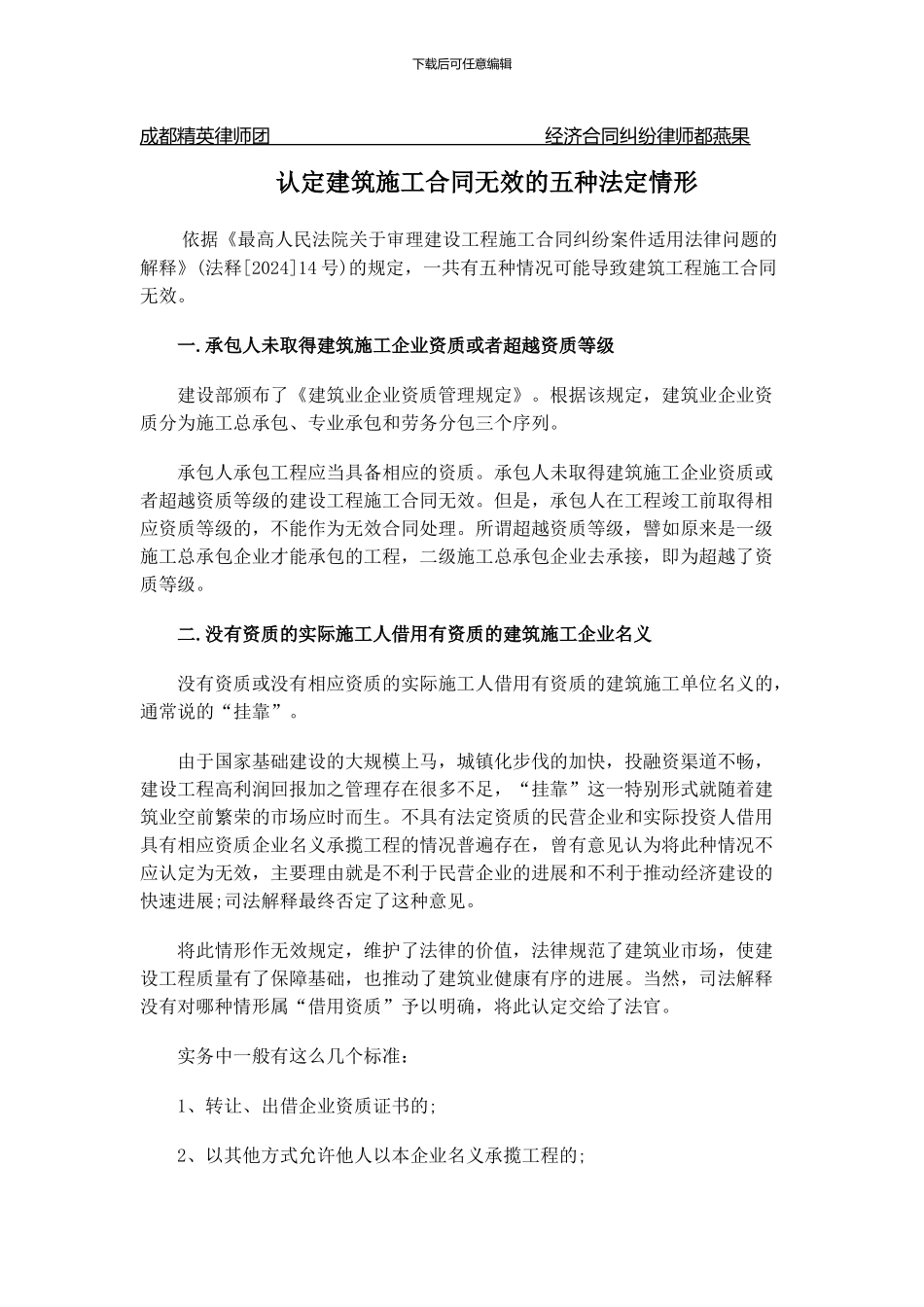 下载后可任意编辑

成都精英律师团　　　　　　　　　　　　　经济合同纠纷律师都燕果

认定建筑施工合同无效的五种法定情形

依据《最高人民法院关于审理建设工程施工合同纠纷案件适用法律问题的解释》(法释[2024]14号)的规定，一共有五种情况可能导致建筑工程施工合同无效。

一.承包人未取得建筑施工企业资质或者超越资质等级

建设部颁布了《建筑业企业资质管理规定》。根据该规定，建筑业企业资质分为施工总承包、专业承包和劳务分包三个序列。

承包人承包工程应当具备相应的资质。承包人未取得建筑施工企业资质或者超越资质等级的建设工程施工合同无效。但是，承包人在工程竣工前取得相应资质等级的，不能作为无效合同处理。所谓超越资质等级，譬如原来是一级施工总承包企业才能承包的工程，二级施工总承包企业去承接，即为超越了资质等级。

二.没有资质的实际施工人借用有资质的建筑施工企业名义

没有资质或没有相应资质的实际施工人借用有资质的建筑施工单位名义的，通常说的“挂靠”。

由于国家基础建设的大规模上马，城镇化步伐的加快，投融资渠道不畅，建设工程高利润回报加之管理存在很多不足，“挂靠”这一特别形式就随着建筑业空前繁荣的市场应时而生。不具有法定资质的民营企业和实际投资人借用具有相应资质企业名义承揽工程的情况普遍存在，曾有意见认为将此种情况不应认定为无效，主要理由就是不利于民营企业的进展和不利于推动经济建设的快速进展;司法解释最终否定了这种意见。

将此情形作无效规定，维护了法律的价值，法律规范了建筑业市场，使建设工程质量有了保障基础，也推动了建筑业健康有序的进展。当然，司法解释没有对哪种情形属“借用资质”予以明确，将此认定交给了法官。

实务中一般有这么几个标准：

1、转让、出借企业资质证书的;

2、以其他方式允许他人以本企业名义承揽工程的;